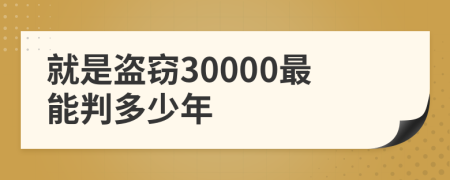 就是盗窃30000最能判多少年